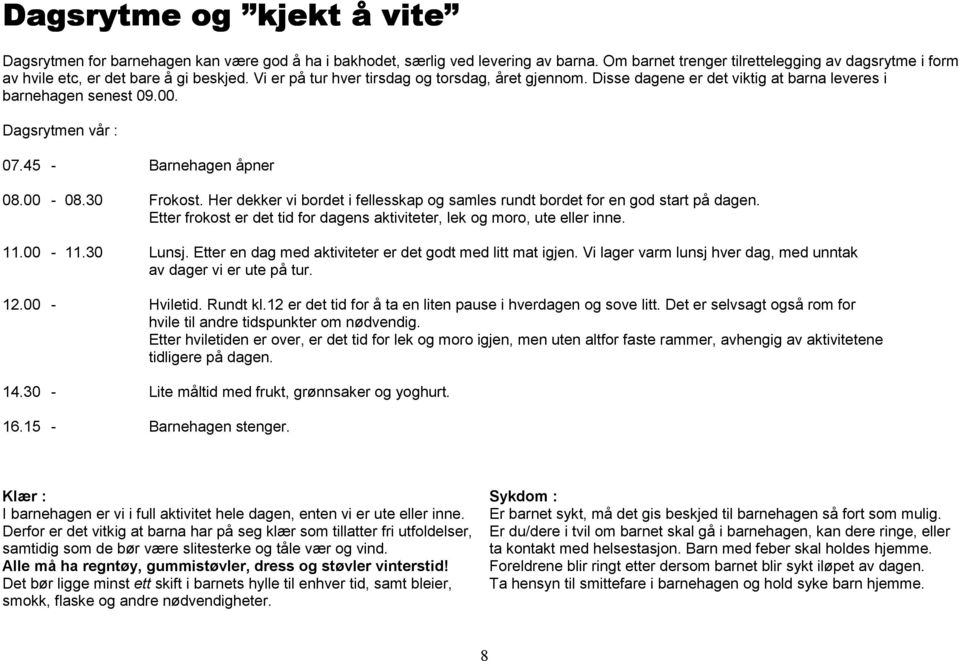 Dagsrytme og ”kjekt å vite”

Dagsrytmen for barnehagen kan være god å ha i bakhodet, særlig ved levering av barna. Om barnet trenger tilrettelegging av dagsrytme i form av hvile etc, er det bare å gi beskjed. Vi er på tur hver tirsdag og torsdag, året gjennom. Disse dagene er det viktig at barna leveres i barnehagen senest 09.00.

Dagsrytmen vår :

07.45 - Barnehagen åpner

08.00 - 08.30 Frokost. Her dekker vi bordet i fellesskap og samles rundt bordet for en god start på dagen. Etter frokost er det tid for dagens aktiviteter, lek og moro, ute eller inne.

11.00 - 11.30 Lunsj. Etter en dag med aktiviteter er det godt med litt mat igjen. Vi lager varm lunsj hver dag, med unntak av dager vi er ute på tur.

12.00 - Hviletid. Rundt kl.12 er det tid for å ta en liten pause i hverdagen og sove litt. Det er selvsagt også rom for hvile til andre tidspunkter om nødvendig.
Etter hviletiden er over, er det tid for lek og moro igjen, men uten altfor faste rammer, avhengig av aktivitetene tidligere på dagen.

14.30 - Lite måltid med frukt, grønnsaker og yoghurt.

16.15 - Barnehagen stenger.

Klær :
I barnehagen er vi i full aktivitet hele dagen, enten vi er ute eller inne. Derfor er det vitkig at barna har på seg klær som tillatter fri utfoldelser, samtidig som de bør være slitesterke og tåle vær og vind.
Alle må ha regntøy, gummistøvler, dress og støvler vinterstid!
Det bør ligge minst ett skift i barnets hylle til enhver tid, samt bleier, smokk, flaske og andre nødvendigheter.

Sykdom :
Er barnet sykt, må det gis beskjed til barnehagen så fort som mulig. Er du/dere i tvil om barnet skal gå i barnehagen, kan dere ringe, eller ta kontakt med helsestasjon. Barn med feber skal holdes hjemme. Foreldrene blir ringt etter dersom barnet blir sykt iløpet av dagen. Ta hensyn til smittefare i barnehagen og hold syke barn hjemme.

8